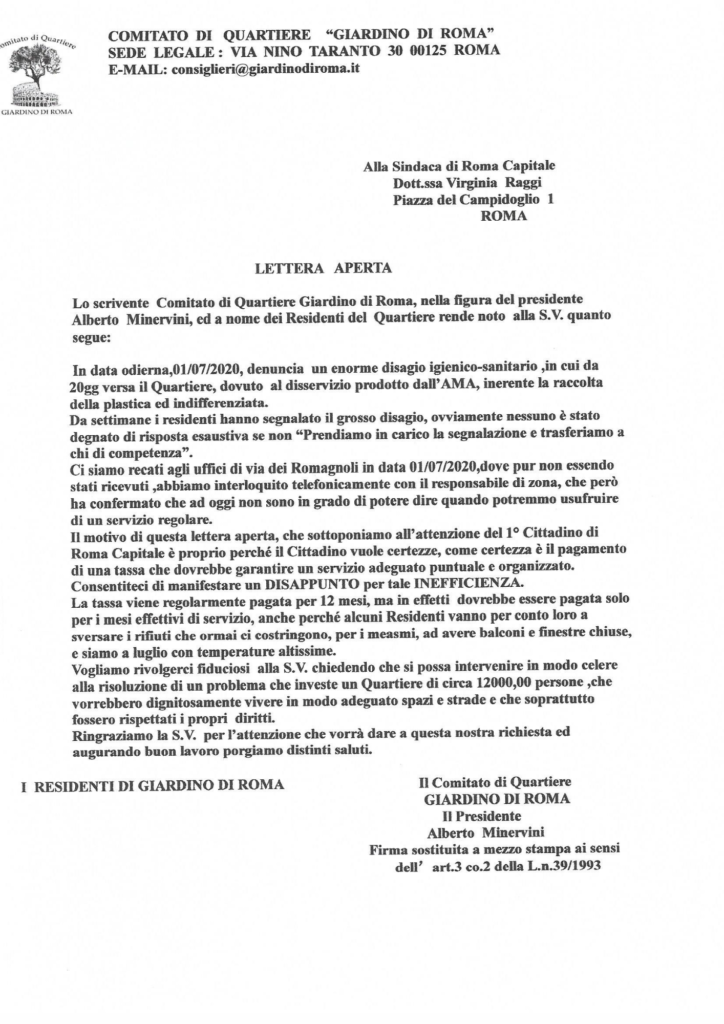 Comitato di Quartiere
GIARDINO DI ROMA

COMITATO DI QUARTIERE "GIARDINO DI ROMA"
SEDE LEGALE : VIA NINO TARANTO 30 00125 ROMA
E-MAIL: consiglieri@giardinodiroma.it

Alla Sindaca di Roma Capitale
Dott.ssa Virginia Raggi
Piazza del Campidoglio 1
ROMA

LETTERA APERTA

Lo scrivente Comitato di Quartiere Giardino di Roma, nella figura del presidente Alberto Minervini, ed a nome dei Residenti del Quartiere rende noto alla S.V. quanto segue:

In data odierna,01/07/2020, denuncia un enorme disagio igienico-sanitario ,in cui da 20gg versa il Quartiere, dovuto al disservizio prodotto dall'AMA, inerente la raccolta della plastica ed indifferenziata.
Da settimane i residenti hanno segnalato il grosso disagio, ovviamente nessuno è stato degnato di risposta esaustiva se non "Prendiamo in carico la segnalazione e trasferiamo a chi di competenza".
Ci siamo recati agli uffici di via dei Romagnoli in data 01/07/2020,dove pur non essendo stati ricevuti ,abbiamo interloquito telefonicamente con il responsabile di zona, che però ha confermato che ad oggi non sono in grado di potere dire quando potremmo usufruire di un servizio regolare.
Il motivo di questa lettera aperta, che sottoponiamo all'attenzione del 1° Cittadino di Roma Capitale è proprio perché il Cittadino vuole certezze, come certezza è il pagamento di una tassa che dovrebbe garantire un servizio adeguato puntuale e organizzato.
Consentiteci di manifestare un DISAPPUNTO per tale INEFFICIENZA.
La tassa viene regolarmente pagata per 12 mesi, ma in effetti dovrebbe essere pagata solo per i mesi effettivi di servizio, anche perché alcuni Residenti vanno per conto loro a sversare i rifiuti che ormai ci costringono, per i measmi, ad avere balconi e finestre chiuse, e siamo a luglio con temperature altissime.
Vogliamo rivolgerci fiduciosi alla S.V. chiedendo che si possa intervenire in modo celere alla risoluzione di un problema che investe un Quartiere di circa 12000,00 persone ,che vorrebbero dignitosamente vivere in modo adeguato spazi e strade e che soprattutto fossero rispettati i propri diritti.
Ringraziamo la S.V. per l'attenzione che vorrà dare a questa nostra richiesta ed augurando buon lavoro porgiamo distinti saluti.

I RESIDENTI DI GIARDINO DI ROMA

Il Comitato di Quartiere
GIARDINO DI ROMA
Il Presidente
Alberto Minervini
Firma sostituita a mezzo stampa ai sensi dell' art.3 co.2 della L.n.39/1993